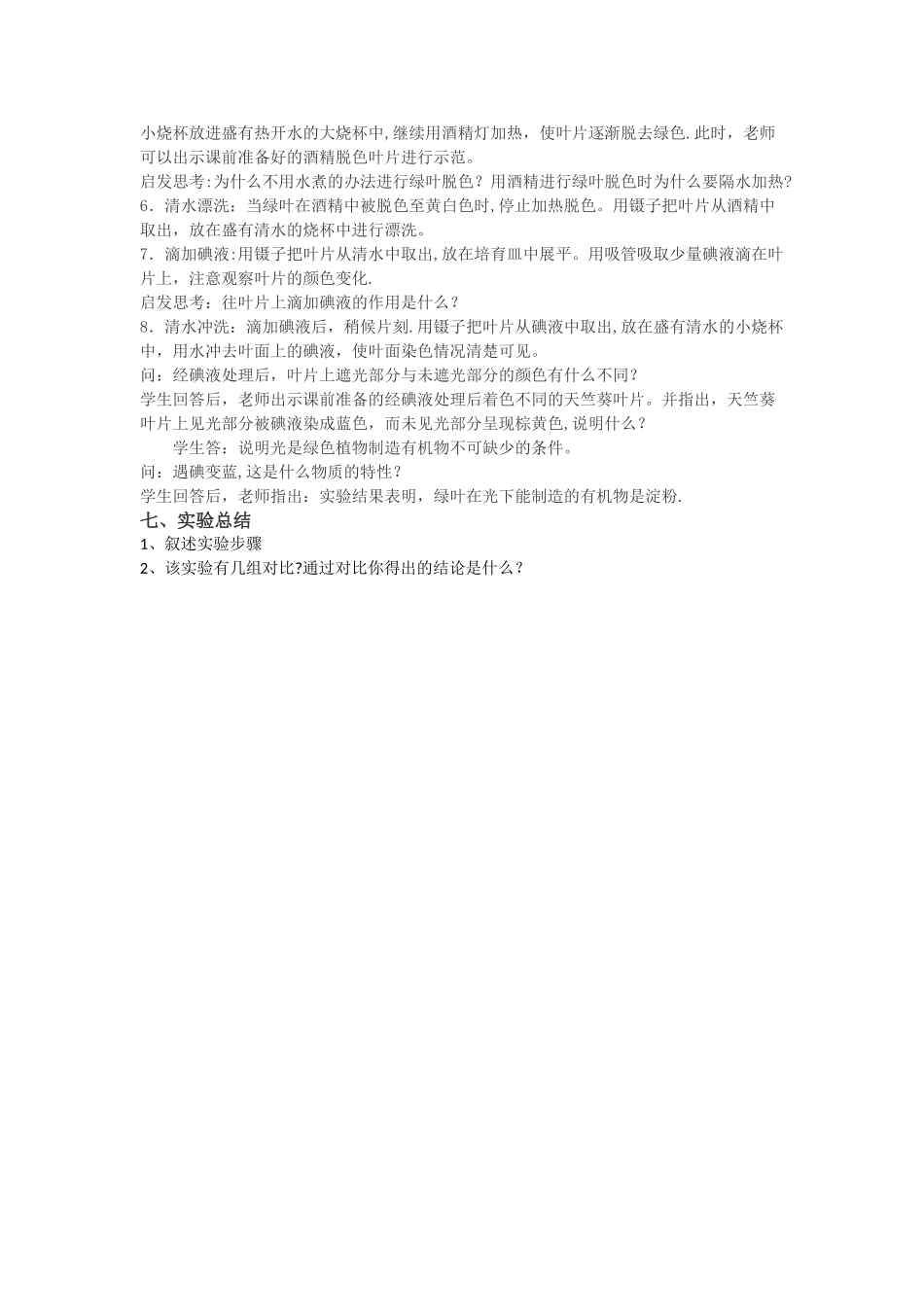 小烧杯放进盛有热开水的大烧杯中,继续用酒精灯加热，使叶片逐渐脱去绿色.此时，老师可以出示课前准备好的酒精脱色叶片进行示范。
启发思考:为什么不用水煮的办法进行绿叶脱色？用酒精进行绿叶脱色时为什么要隔水加热?
6．清水漂洗：当绿叶在酒精中被脱色至黄白色时,停止加热脱色。用镊子把叶片从酒精中取出，放在盛有清水的烧杯中进行漂洗。
7．滴加碘液:用镊子把叶片从清水中取出,放在培育皿中展平。用吸管吸取少量碘液滴在叶片上，注意观察叶片的颜色变化.
启发思考：往叶片上滴加碘液的作用是什么？
8．清水冲洗：滴加碘液后，稍候片刻.用镊子把叶片从碘液中取出,放在盛有清水的小烧杯中，用水冲去叶面上的碘液，使叶面染色情况清楚可见。
问：经碘液处理后，叶片上遮光部分与未遮光部分的颜色有什么不同？
学生回答后，老师出示课前准备的经碘液处理后着色不同的天竺葵叶片。并指出，天竺葵叶片上见光部分被碘液染成蓝色，而未见光部分呈现棕黄色,说明什么？
学生答：说明光是绿色植物制造有机物不可缺少的条件。
问：遇碘变蓝,这是什么物质的特性？
学生回答后，老师指出：实验结果表明，绿叶在光下能制造的有机物是淀粉.
七、实验总结
1、叙述实验步骤
2、该实验有几组对比?通过对比你得出的结论是什么？